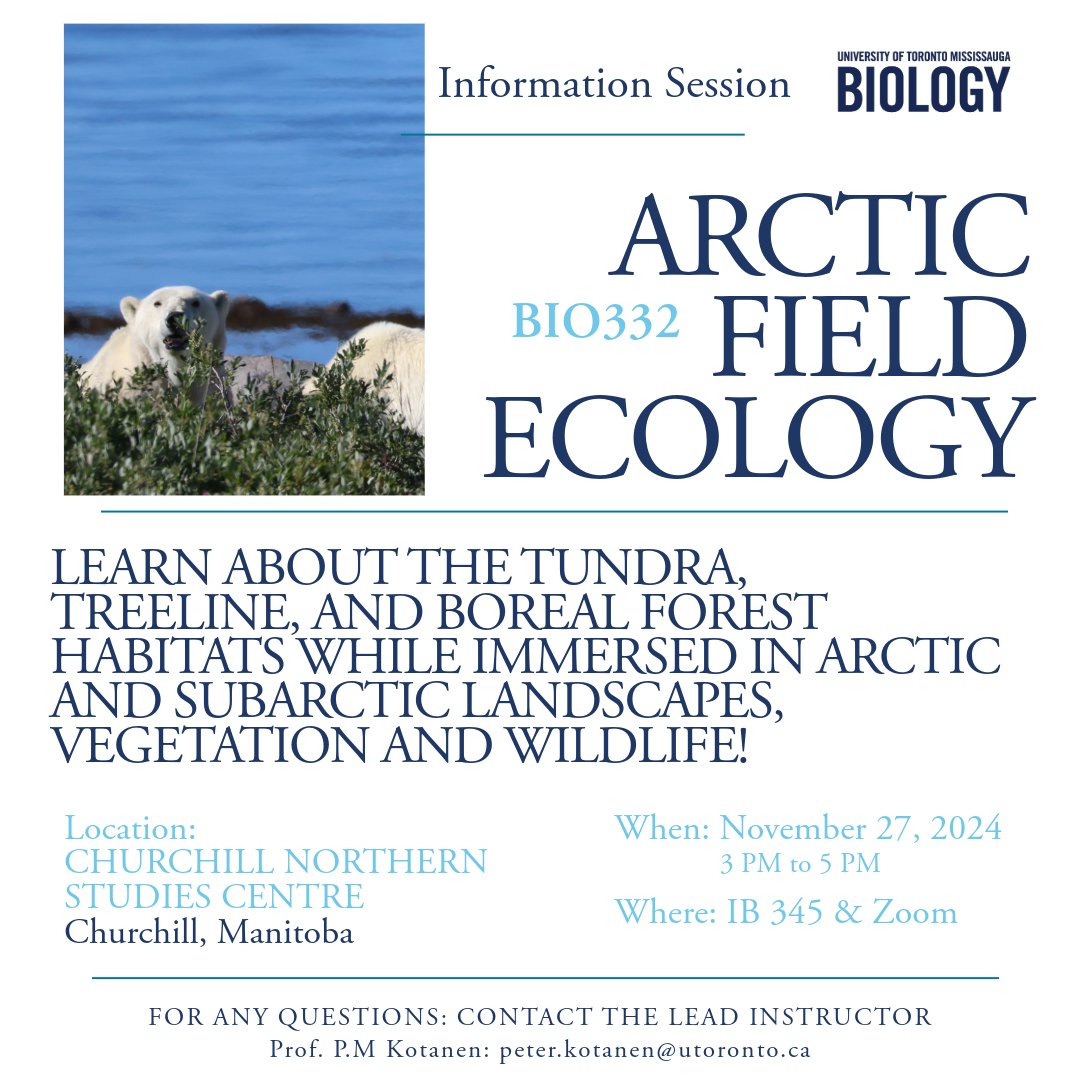 Information Session

UNIVERSITY OF TORONTO MISSISSAUGA
BIOLOGY

BIO332

ARCTIC
FIELD
ECOLOGY

LEARN ABOUT THE TUNDRA, TREELINE, AND BOREAL FOREST HABITATS WHILE IMMERSED IN ARCTIC AND SUBARCTIC LANDSCAPES, VEGETATION AND WILDLIFE!

Location:
CHURCHILL NORTHERN STUDIES CENTRE
Churchill, Manitoba

When: November 27, 2024
3 PM to 5 PM

Where: IB 345 & Zoom

FOR ANY QUESTIONS: CONTACT THE LEAD INSTRUCTOR
Prof. P.M Kotanen: peter.kotanen@utoronto.ca